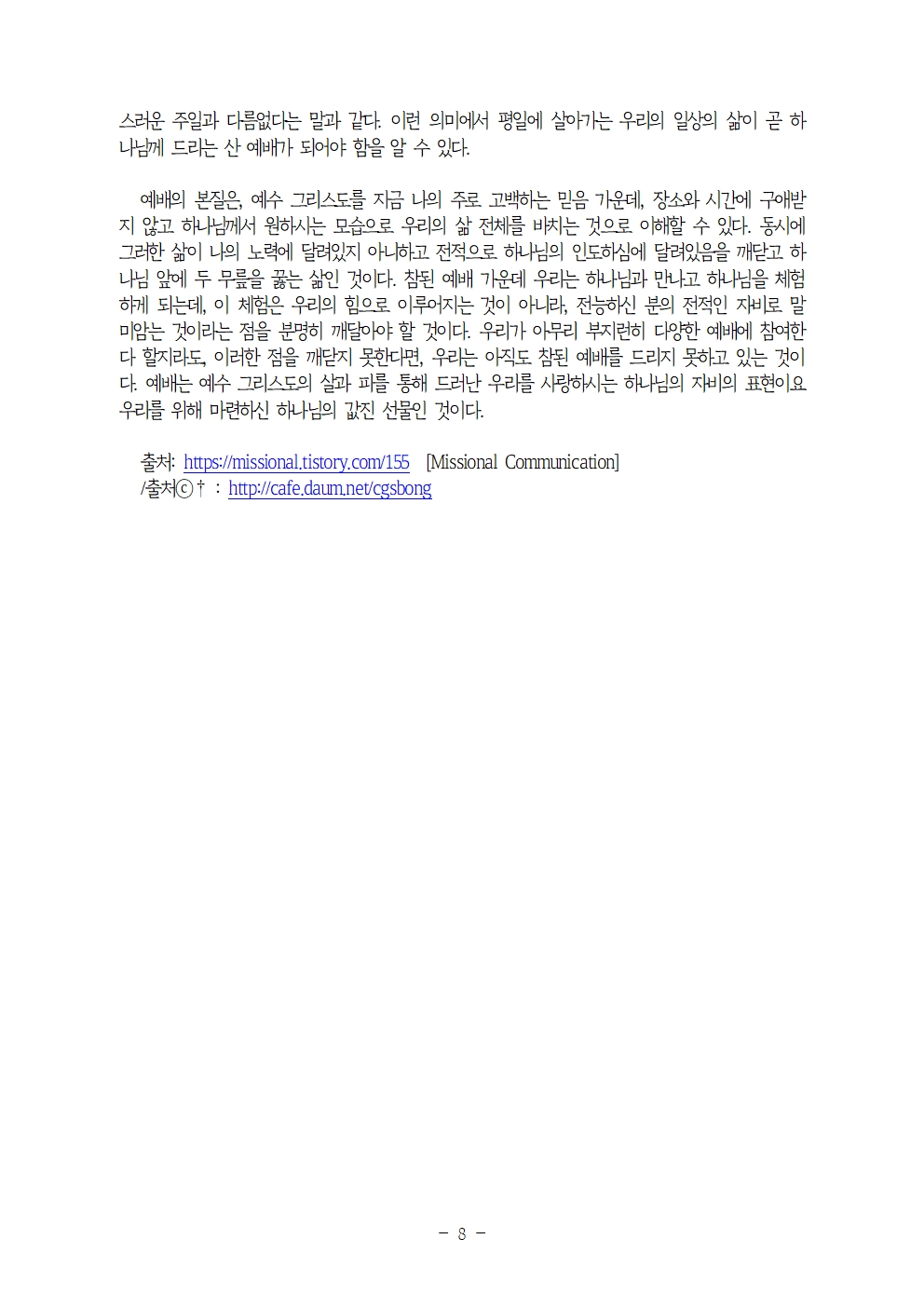 스러운 주일과 다름없다는 말과 같다. 이런 의미에서 평일에 살아가는 우리의 일상의 삶이 곧 하나님께 드리는 산 예배가 되어야 함을 알 수 있다.

예배의 본질은, 예수 그리스도를 지금 나의 주로 고백하는 믿음 가운데, 장소와 시간에 구애받지 않고 하나님께서 원하시는 모습으로 우리의 삶 전체를 바치는 것으로 이해할 수 있다. 동시에 그러한 삶이 나의 노력에 달려있지 아니하고 전적으로 하나님의 인도하심에 달려있음을 깨닫고 하나님 앞에 두 무릎을 꿇는 삶인 것이다. 참된 예배 가운데 우리는 하나님과 만나고 하나님을 체험하게 되는데, 이 체험은 우리의 힘으로 이루어지는 것이 아니라, 전능하신 분의 전적인 자비로 말미암는 것이라는 점을 분명히 깨달아야 할 것이다. 우리가 아무리 부지런히 다양한 예배에 참여한다 할지라도, 이러한 점을 깨닫지 못한다면, 우리는 아직도 참된 예배를 드리지 못하고 있는 것이다. 예배는 예수 그리스도의 살과 피를 통해 드러난 우리를 사랑하시는 하나님의 자비의 표현이요 우리를 위해 마련하신 하나님의 값진 선물인 것이다.

출처: https://missional.tistory.com/155 [Missional Communication]
/출처ⓒ† : http://cafe.daum.net/cgsbong

- 8 -